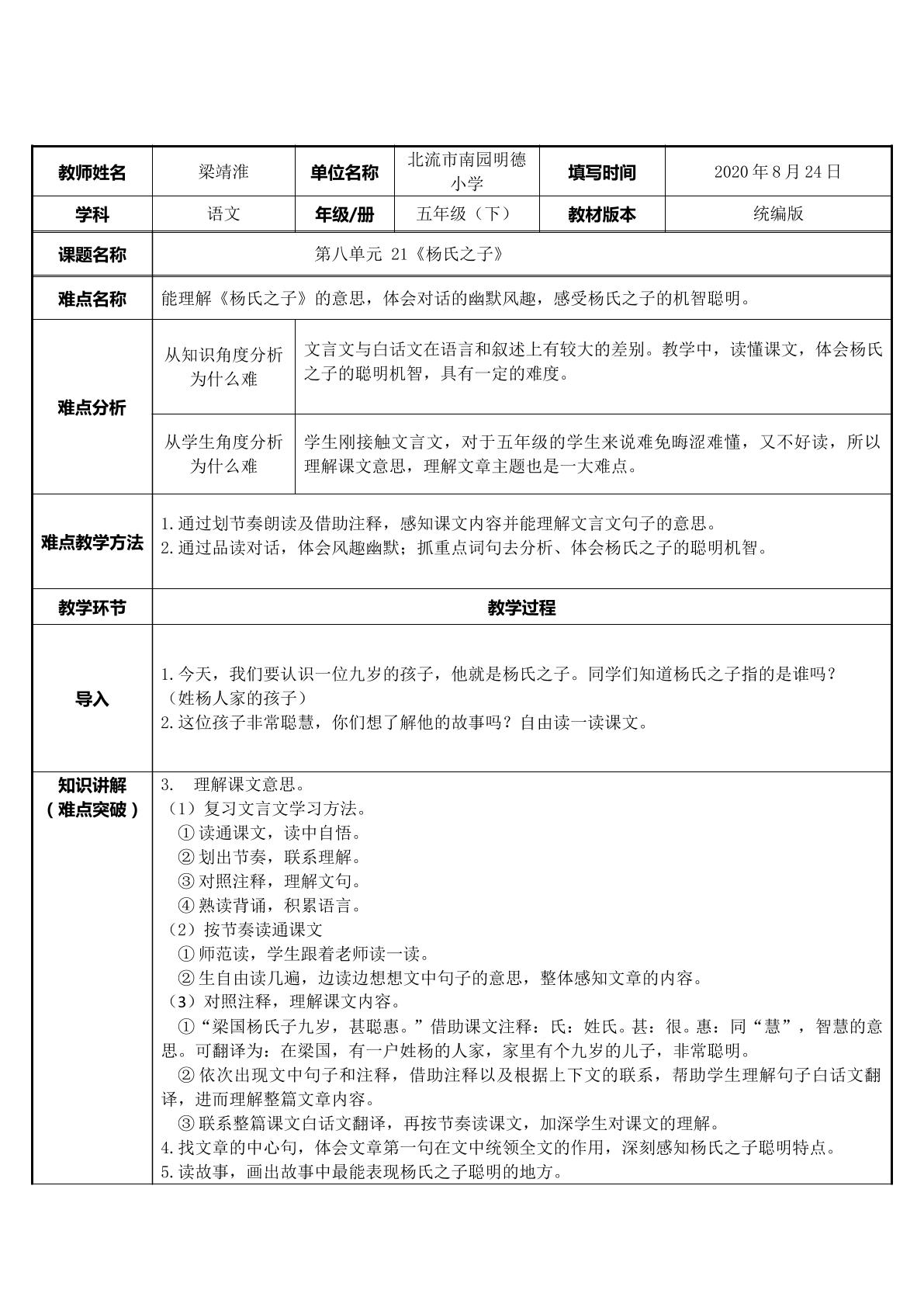 | 教师姓名 | 梁靖淮 | 单位名称 | 北流市南园明德小学 | 填写时间 | 2020年8月24日 |
|---|---|---|---|---|---|
| 学科 | 语文 | 年级/册 | 五年级（下） | 教材版本 | 统编版 |
| 课题名称 | 第八单元 21《杨氏之子》 | | | | |
| 难点名称 | 能理解《杨氏之子》的意思，体会对话的幽默风趣，感受杨氏之子的机智聪明。 | | | | |
| 难点分析 | 从知识角度分析为什么难 | 文言文与白话文在语言和叙述上有较大的差别。教学中，读懂课文，体会杨氏之子的聪明机智，具有一定的难度。 | | | |
| | 从学生角度分析为什么难 | 学生刚接触文言文，对于五年级的学生来说难免晦涩难懂，又不好读，所以理解课文意思，理解文章主题也是一大难点。 | | | |
| 难点教学方法 | 1.通过划节奏朗读及借助注释，感知课文内容并能理解文言文句子的意思。 2.通过品读对话，体会风趣幽默；抓重点词句去分析、体会杨氏之子的聪明机智。 | | | | |
| 教学环节 | 教学过程 | | | | |
| 导入 | 1.今天，我们要认识一位九岁的孩子，他就是杨氏之子。同学们知道杨氏之子指的是谁吗？（姓杨人家的孩子） 2.这位孩子非常聪慧，你们想了解他的故事吗？自由读一读课文。 | | | | |
| 知识讲解（难点突破） | 3. 理解课文意思。 （1）复习文言文学习方法。 ①读通课文，读中自悟。 ②划出节奏，联系理解。 ③对照注释，理解文句。 ④熟读背诵，积累语言。 （2）按节奏读通课文 ①师范读，学生跟着老师读一读。 ②生自由读几遍，边读边想想文中句子的意思，整体感知文章的内容。 （3）对照注释，理解课文内容。 ①“梁国杨氏子九岁，甚聪惠。”借助课文注释：氏：姓氏。甚：很。惠：同“慧”，智慧的意思。可翻译为：在梁国，有一户姓杨的人家，家里有个九岁的儿子，非常聪明。 ②依次出现文中句子和注释，借助注释以及根据上下文的联系，帮助学生理解句子白话文翻译，进而理解整篇文章内容。 ③联系整篇课文白话文翻译，再按节奏读课文，加深学生对课文的理解。 4.找文章的中心句，体会文章第一句在文中统领全文的作用，深刻感知杨氏之子聪明特点。 5.读故事，画出故事中最能表现杨氏之子聪明的地方。 | | | | |